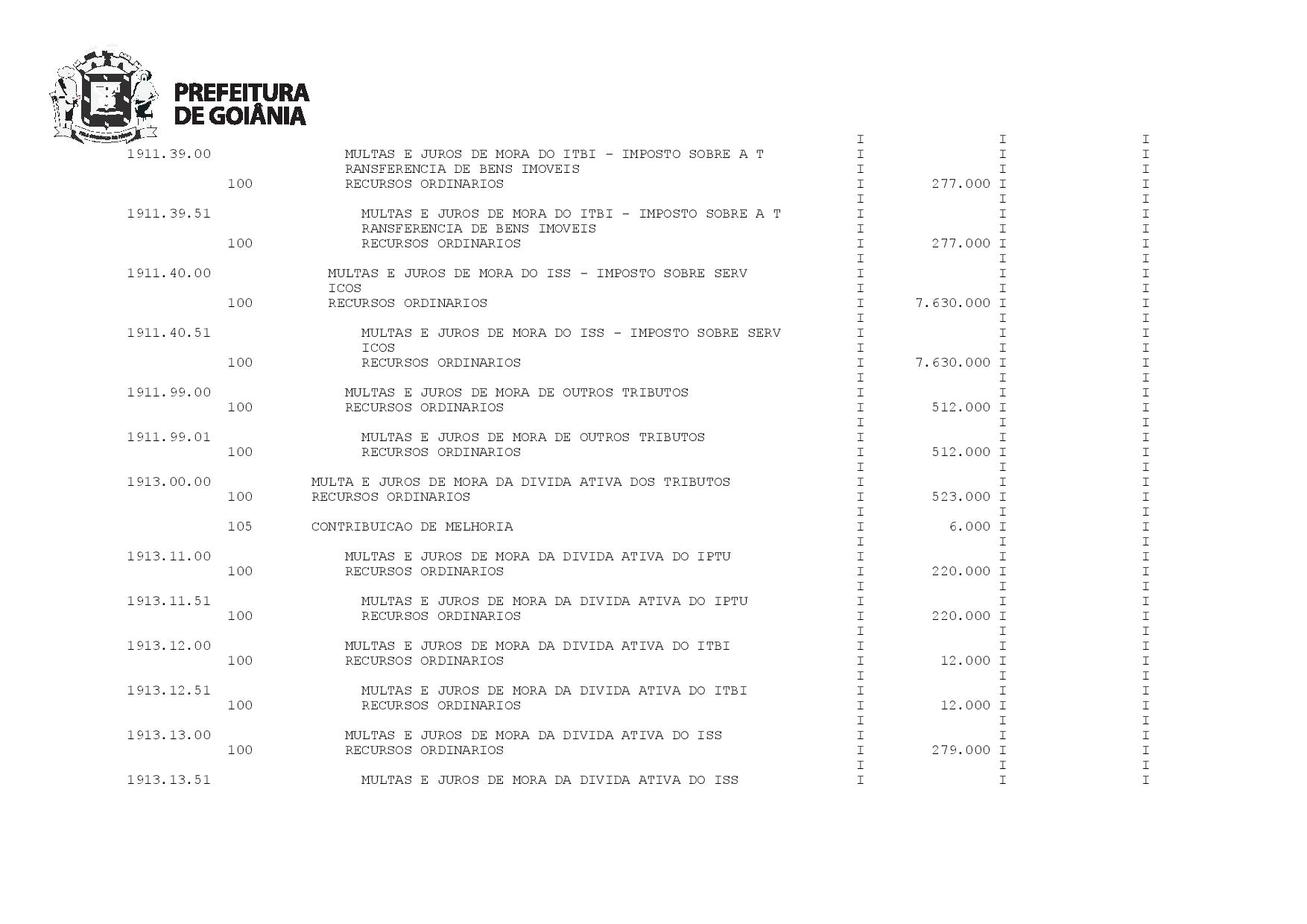 PREFEITURA
DE GOIÂNIA

I I I
1911.39.00 MULTAS E JUROS DE MORA DO ITBI - IMPOSTO SOBRE A T I I I
RANSFERENCIA DE BENS IMOVEIS I I I
100 RECURSOS ORDINARIOS I 277.000 I I
I I I
1911.39.51 MULTAS E JUROS DE MORA DO ITBI - IMPOSTO SOBRE A T I I I
RANSFERENCIA DE BENS IMOVEIS I I I
100 RECURSOS ORDINARIOS I 277.000 I I
I I I
1911.40.00 MULTAS E JUROS DE MORA DO ISS - IMPOSTO SOBRE SERV I I I
ICOS I I I
100 RECURSOS ORDINARIOS I 7.630.000 I I
I I I
1911.40.51 MULTAS E JUROS DE MORA DO ISS - IMPOSTO SOBRE SERV I I I
ICOS I I I
100 RECURSOS ORDINARIOS I 7.630.000 I I
I I I
1911.99.00 MULTAS E JUROS DE MORA DE OUTROS TRIBUTOS I I I
100 RECURSOS ORDINARIOS I 512.000 I I
I I I
1911.99.01 MULTAS E JUROS DE MORA DE OUTROS TRIBUTOS I I I
100 RECURSOS ORDINARIOS I 512.000 I I
I I I
1913.00.00 MULTA E JUROS DE MORA DA DIVIDA ATIVA DOS TRIBUTOS I I I
100 RECURSOS ORDINARIOS I 523.000 I I
I I I
105 CONTRIBUICAO DE MELHORIA I 6.000 I I
I I I
1913.11.00 MULTAS E JUROS DE MORA DA DIVIDA ATIVA DO IPTU I I I
100 RECURSOS ORDINARIOS I 220.000 I I
I I I
1913.11.51 MULTAS E JUROS DE MORA DA DIVIDA ATIVA DO IPTU I I I
100 RECURSOS ORDINARIOS I 220.000 I I
I I I
1913.12.00 MULTAS E JUROS DE MORA DA DIVIDA ATIVA DO ITBI I I I
100 RECURSOS ORDINARIOS I 12.000 I I
I I I
1913.12.51 MULTAS E JUROS DE MORA DA DIVIDA ATIVA DO ITBI I I I
100 RECURSOS ORDINARIOS I 12.000 I I
I I I
1913.13.00 MULTAS E JUROS DE MORA DA DIVIDA ATIVA DO ISS I I I
100 RECURSOS ORDINARIOS I 279.000 I I
I I I
1913.13.51 MULTAS E JUROS DE MORA DA DIVIDA ATIVA DO ISS I I I